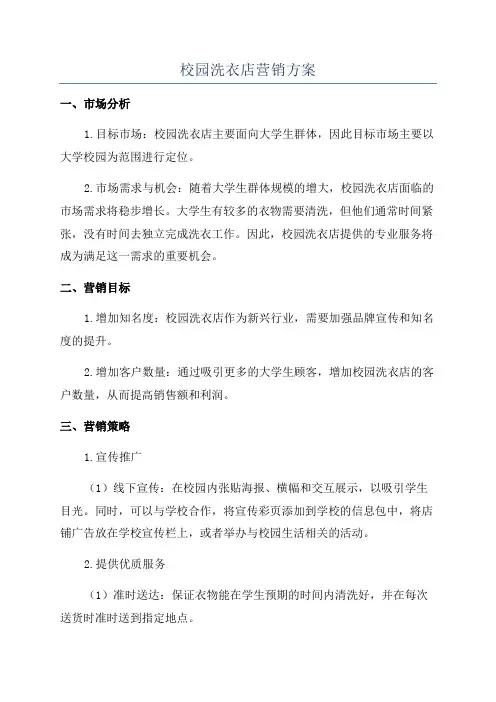 校园洗衣店营销方案

一、市场分析

1.目标市场：校园洗衣店主要面向大学生群体，因此目标市场主要以大学校园为范围进行定位。

2.市场需求与机会：随着大学生群体规模的增大，校园洗衣店面临的市场需求将稳步增长。大学生有较多的衣物需要清洗，但他们通常时间紧张，没有时间去独立完成洗衣工作。因此，校园洗衣店提供的专业服务将成为满足这一需求的重要机会。

二、营销目标

1.增加知名度：校园洗衣店作为新兴行业，需要加强品牌宣传和知名度的提升。

2.增加客户数量：通过吸引更多的大学生顾客，增加校园洗衣店的客户数量，从而提高销售额和利润。

三、营销策略

1.宣传推广

（1）线下宣传：在校园内张贴海报、横幅和交互展示，以吸引学生目光。同时，可以与学校合作，将宣传彩页添加到学校的信息包中，将店铺广告放在学校宣传栏上，或者举办与校园生活相关的活动。

2.提供优质服务

（1）准时送达：保证衣物能在学生预期的时间内清洗好，并在每次送货时准时送到指定地点。